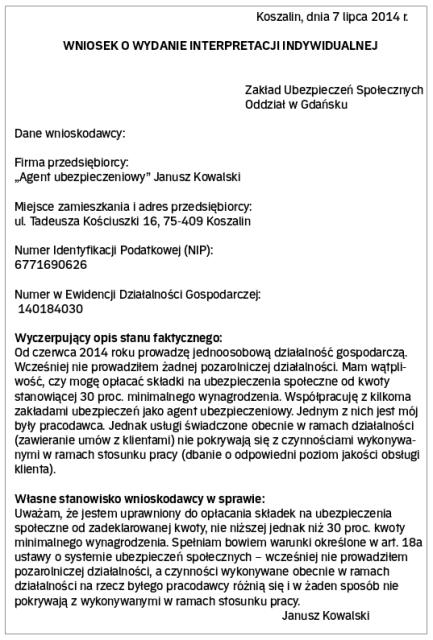 Koszalin, dnia 7 lipca 2014 r.

WNIOSEK O WYDANIE INTERPRETACJI INDYWIDUALNEJ

Zakład Ubezpieczeń Społecznych
Oddział w Gdańsku

Dane wnioskodawcy:

Firma przedsiębiorcy:
„Agent ubezpieczeniowy" Janusz Kowalski

Miejsce zamieszkania i adres przedsiębiorcy:
ul. Tadeusza Kościuszki 16, 75-409 Koszalin

Numer Identyfikacji Podatkowej (NIP):
6771690626

Numer w Ewidencji Działalności Gospodarczej:
140184030

Wyczerpujący opis stanu faktycznego:
Od czerwca 2014 roku prowadzę jednoosobową działalność gospodarczą. Wcześniej nie prowadziłem żadnej pozarolniczej działalności. Mam wątpliwość, czy mogę opłacać składki na ubezpieczenia społeczne od kwoty stanowiącej 30 proc. minimalnego wynagrodzenia. Współpracuję z kilkoma zakładami ubezpieczeń jako agent ubezpieczeniowy. Jednym z nich jest mój były pracodawca. Jednak usługi świadczone obecnie w ramach działalności (zawieranie umów z klientami) nie pokrywają się z czynnościami wykonywanymi w ramach stosunku pracy (dbanie o odpowiedni poziom jakości obsługi klienta).

Własne stanowisko wnioskodawcy w sprawie:
Uważam, że jestem uprawniony do opłacania składek na ubezpieczenia społeczne od zadeklarowanej kwoty, nie niższej jednak niż 30 proc. kwoty minimalnego wynagrodzenia. Spełniam bowiem warunki określone w art. 18a ustawy o systemie ubezpieczeń społecznych – wcześniej nie prowadziłem pozarolniczej działalności, a czynności wykonywane obecnie w ramach działalności na rzecz byłego pracodawcy różnią się i w żaden sposób nie pokrywają z wykonywanymi w ramach stosunku pracy.
Janusz Kowalski